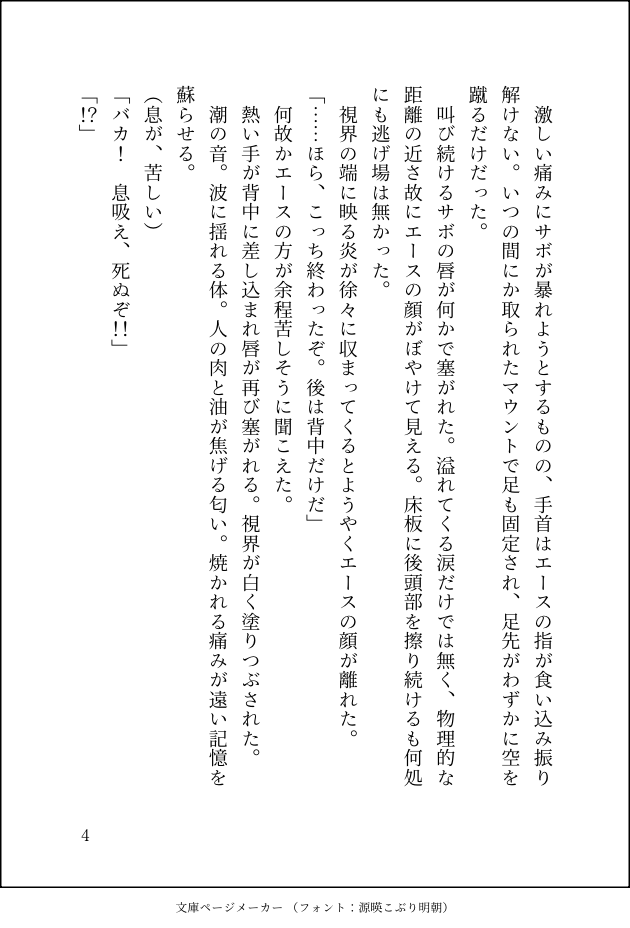 激しい痛みにサボが暴れようとするものの、手首はエースの指が食い込み振り解けない。いつの間にか取られたマウントで足も固定され、足先がわずかに空を蹴るだけだった。

叫び続けるサボの唇が何かで塞がれた。溢れてくる涙だけでは無く、物理的な距離の近さ故にエースの顔がぼやけて見える。床板に後頭部を擦り続けるも何処にも逃げ場は無かった。

視界の端に映る炎が徐々に収まってくるとようやくエースの顔が離れた。

「……ほら、こっち終わったぞ。後は背中だけだ」

何故かエースの方が余程苦しそうに聞こえた。

熱い手が背中に差し込まれ唇が再び塞がれる。視界が白く塗りつぶされた。

潮の音。波に揺れる体。人の肉と油が焦げる匂い。焼かれる痛みが遠い記憶を蘇らせる。

(息が、苦しい)

「バカ！　息吸え、死ぬぞ!!」

「!?」

4

文庫ページメーカー（フォント：源暎こぶり明朝）